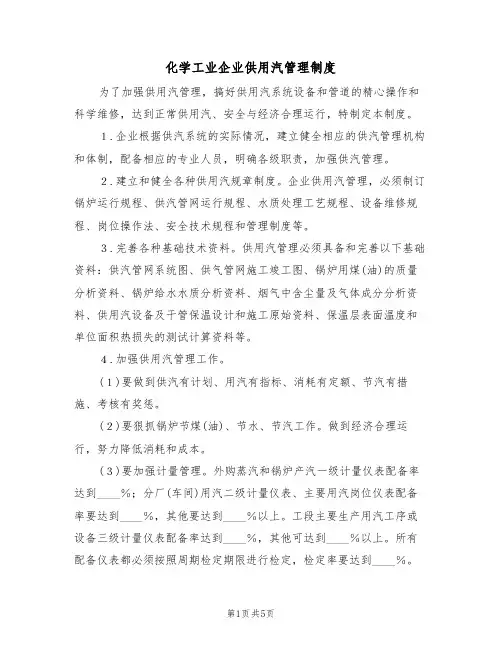 化学工业企业供用汽管理制度

为了加强供用汽管理，搞好供用汽系统设备和管道的精心操作和科学维修，达到正常供用汽、安全与经济合理运行，特制定本制度。

1．企业根据供汽系统的实际情况，建立健全相应的供汽管理机构和体制，配备相应的专业人员，明确各级职责，加强供汽管理。

2．建立和健全各种供用汽规章制度。企业供用汽管理，必须制订锅炉运行规程、供汽管网运行规程、水质处理工艺规程、设备维修规程、岗位操作法、安全技术规程和管理制度等。

3．完善各种基础技术资料。供用汽管理必须具备和完善以下基础资料：供汽管网系统图、供气管网施工竣工图、锅炉用煤(油)的质量分析资料、锅炉给水水质分析资料、烟气中含尘量及气体成分分析资料、供用汽设备及于管保温设计和施工原始资料、保温层表面温度和单位面积热损失的测试计算资料等。

4．加强供用汽管理工作。

(1)要做到供汽有计划、用汽有指标、消耗有定额、节汽有措施、考核有奖惩。

(2)要狠抓锅炉节煤(油)、节水、节汽工作。做到经济合理运行，努力降低消耗和成本。

(3)要加强计量管理。外购蒸汽和锅炉产汽一级计量仪表配备率达到____%；分厂(车间)用汽二级计量仪表、主要用汽岗位仪表配备率要达到____%，其他要达到____%以上。工段主要生产用汽工序或设备三级计量仪表配备率达到____%，其他可达到____%以上。所有配备仪表都必须按照周期检定期限进行检定，检定率要达到____%。

第1页 共5页